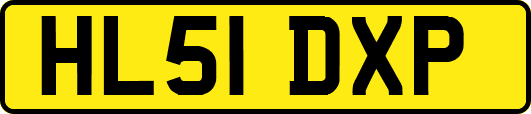 HL51 DXP